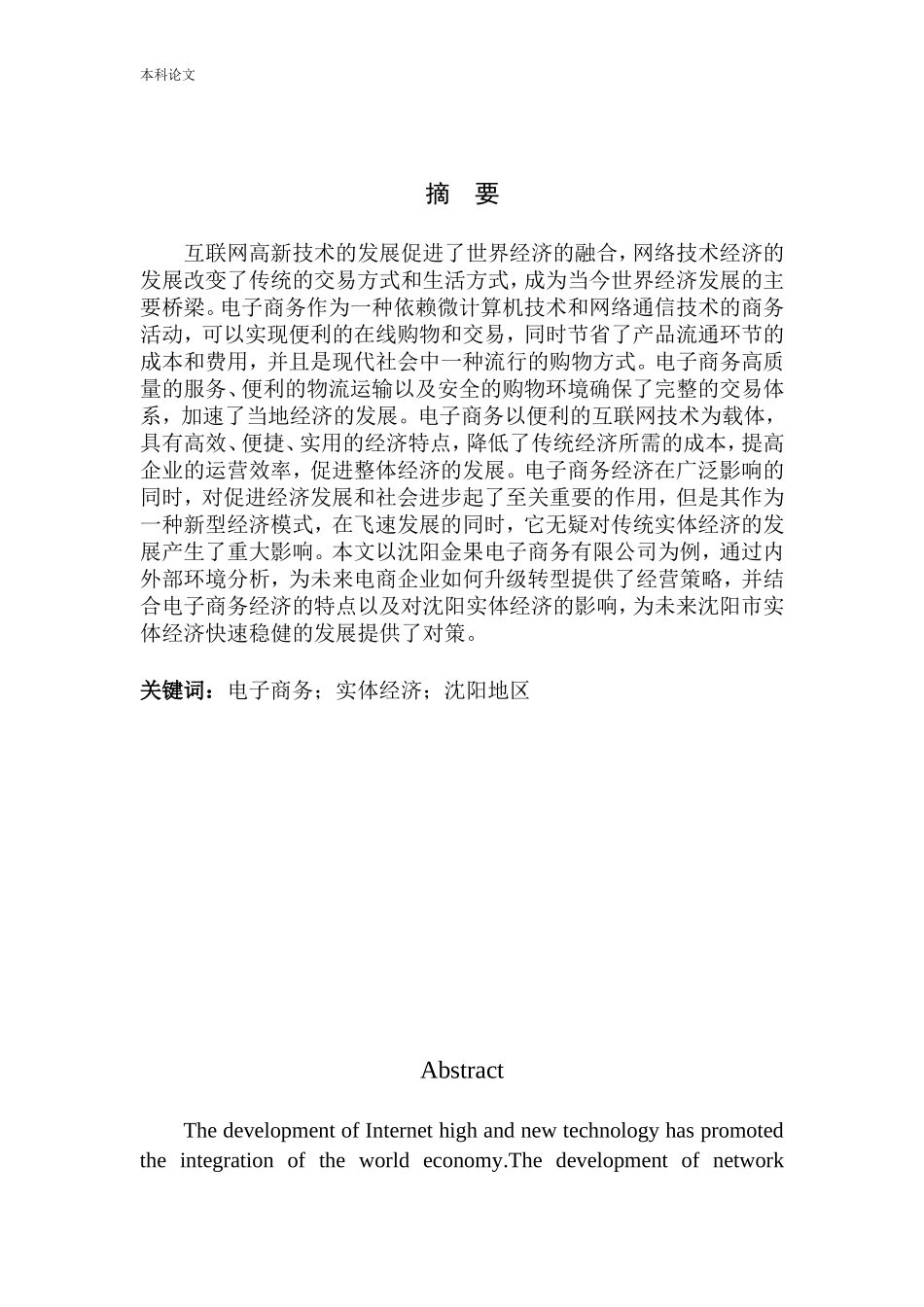 本科论文

摘　要

互联网高新技术的发展促进了世界经济的融合，网络技术经济的发展改变了传统的交易方式和生活方式，成为当今世界经济发展的主要桥梁。电子商务作为一种依赖微计算机技术和网络通信技术的商务活动，可以实现便利的在线购物和交易，同时节省了产品流通环节的成本和费用，并且是现代社会中一种流行的购物方式。电子商务高质量的服务、便利的物流运输以及安全的购物环境确保了完整的交易体系，加速了当地经济的发展。电子商务以便利的互联网技术为载体，具有高效、便捷、实用的经济特点，降低了传统经济所需的成本，提高企业的运营效率，促进整体经济的发展。电子商务经济在广泛影响的同时，对促进经济发展和社会进步起了至关重要的作用，但是其作为一种新型经济模式，在飞速发展的同时，它无疑对传统实体经济的发展产生了重大影响。本文以沈阳金果电子商务有限公司为例，通过内外部环境分析，为未来电商企业如何升级转型提供了经营策略，并结合电子商务经济的特点以及对沈阳实体经济的影响，为未来沈阳市实体经济快速稳健的发展提供了对策。

关键词：电子商务；实体经济；沈阳地区

Abstract

The development of Internet high and new technology has promoted the integration of the world economy.The development of network